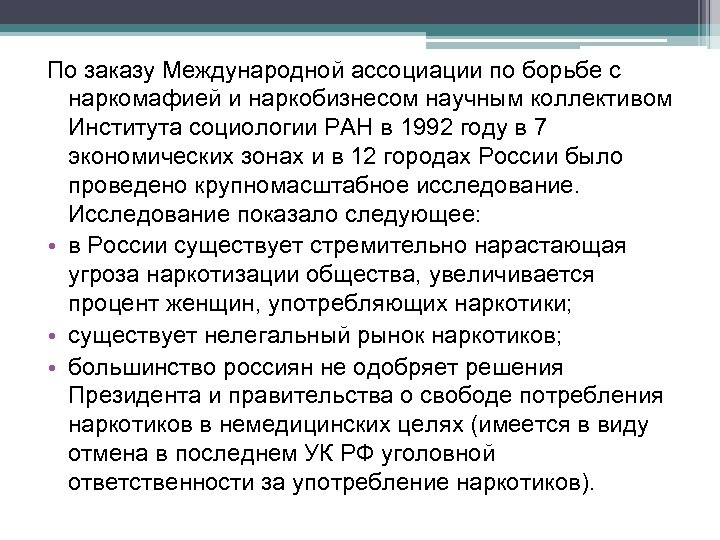 По заказу Международной ассоциации по борьбе с наркомафией и наркобизнесом научным коллективом Института социологии РАН в 1992 году в 7 экономических зонах и в 12 городах России было проведено крупномасштабное исследование. Исследование показало следующее:

• в России существует стремительно нарастающая угроза наркотизации общества, увеличивается процент женщин, употребляющих наркотики;
• существует нелегальный рынок наркотиков;
• большинство россиян не одобряет решения Президента и правительства о свободе потребления наркотиков в немедицинских целях (имеется в виду отмена в последнем УК РФ уголовной ответственности за употребление наркотиков).